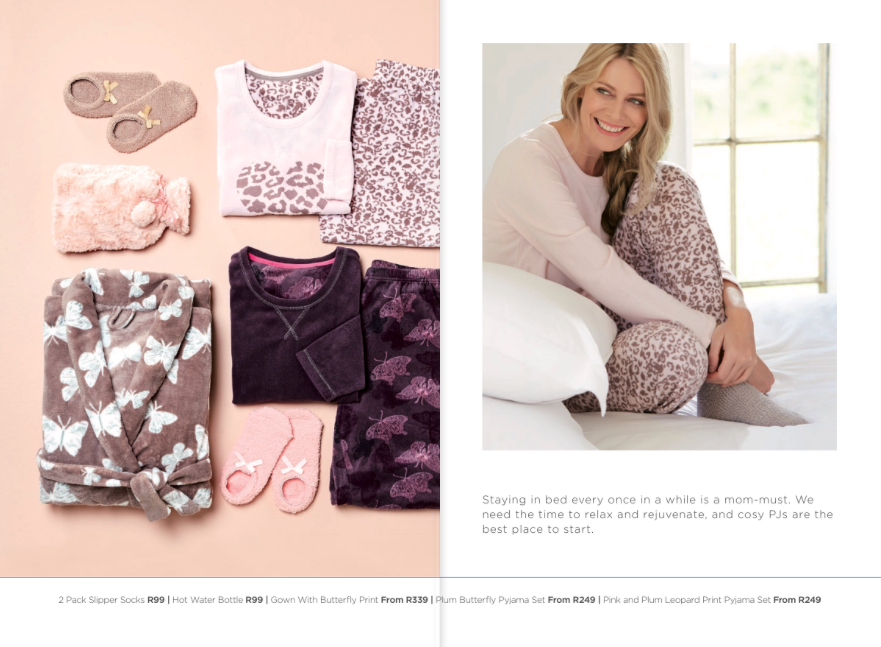 Staying in bed every once in a while is a mom-must. We need the time to relax and rejuvenate, and cosy PJs are the best place to start.

2 Pack Slipper Socks R99 | Hot Water Bottle R99 | Gown With Butterfly Print From R339 | Plum Butterfly Pyjama Set From R249 | Pink and Plum Leopard Print Pyjama Set From R249